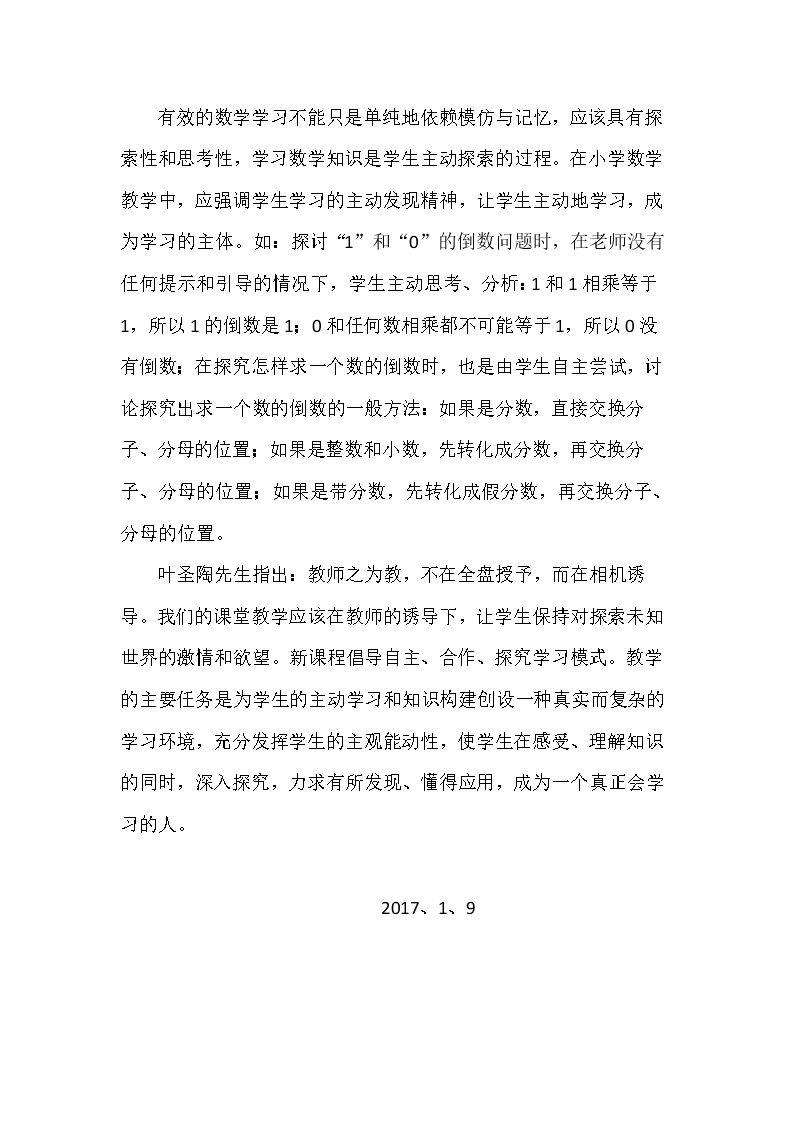 有效的数学学习不能只是单纯地依赖模仿与记忆，应该具有探索性和思考性，学习数学知识是学生主动探索的过程。在小学数学教学中，应强调学生学习的主动发现精神，让学生主动地学习，成为学习的主体。如：探讨“1”和“0”的倒数问题时，在老师没有任何提示和引导的情况下，学生主动思考、分析：1和1相乘等于1，所以1的倒数是1；0和任何数相乘都不可能等于1，所以0没有倒数；在探究怎样求一个数的倒数时，也是由学生自主尝试，讨论探究出求一个数的倒数的一般方法：如果是分数，直接交换分子、分母的位置；如果是整数和小数，先转化成分数，再交换分子、分母的位置；如果是带分数，先转化成假分数，再交换分子、分母的位置。

叶圣陶先生指出：教师之为教，不在全盘授予，而在相机诱导。我们的课堂教学应该在教师的诱导下，让学生保持对探索未知世界的激情和欲望。新课程倡导自主、合作、探究学习模式。教学的主要任务是为学生的主动学习和知识构建创设一种真实而复杂的学习环境，充分发挥学生的主观能动性，使学生在感受、理解知识的同时，深入探究，力求有所发现、懂得应用，成为一个真正会学习的人。

2017、1、9